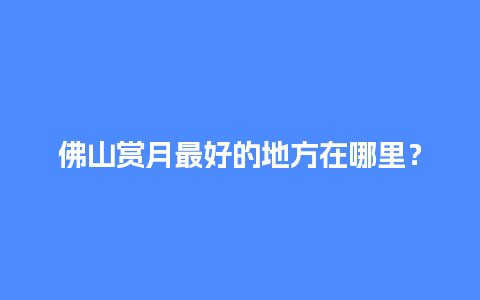 佛山赏月最好的地方在哪里？